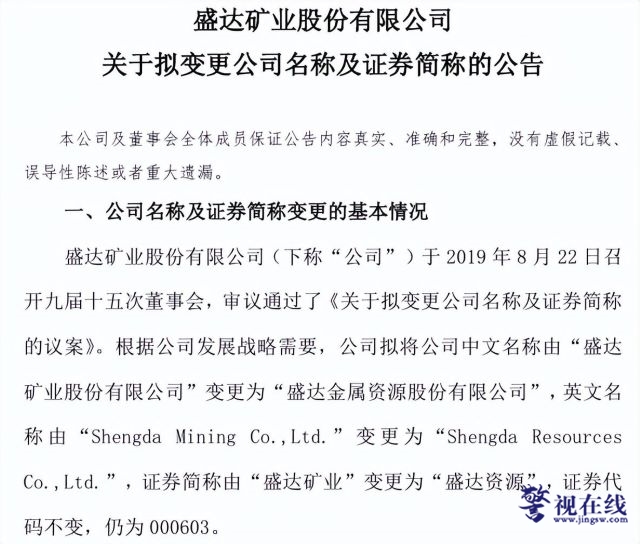 盛达矿业股份有限公司
关于拟变更公司名称及证券简称的公告

本公司及董事会全体成员保证公告内容真实、准确和完整，没有虚假记载、误导性陈述或者重大遗漏。

一、公司名称及证券简称变更的基本情况

盛达矿业股份有限公司（下称“公司”）于 2019 年 8 月 22 日召开九届十五次董事会，审议通过了《关于拟变更公司名称及证券简称的议案》。根据公司发展战略需要，公司拟将公司中文名称由“盛达矿业股份有限公司”变更为“盛达金属资源股份有限公司”，英文名称由“Shengda Mining Co.,Ltd.”变更为“Shengda Resources Co.,Ltd.”，证券简称由“盛达矿业”变更为“盛达资源”，证券代码不变，仍为 000603。

警视在线
www.jingsw.com